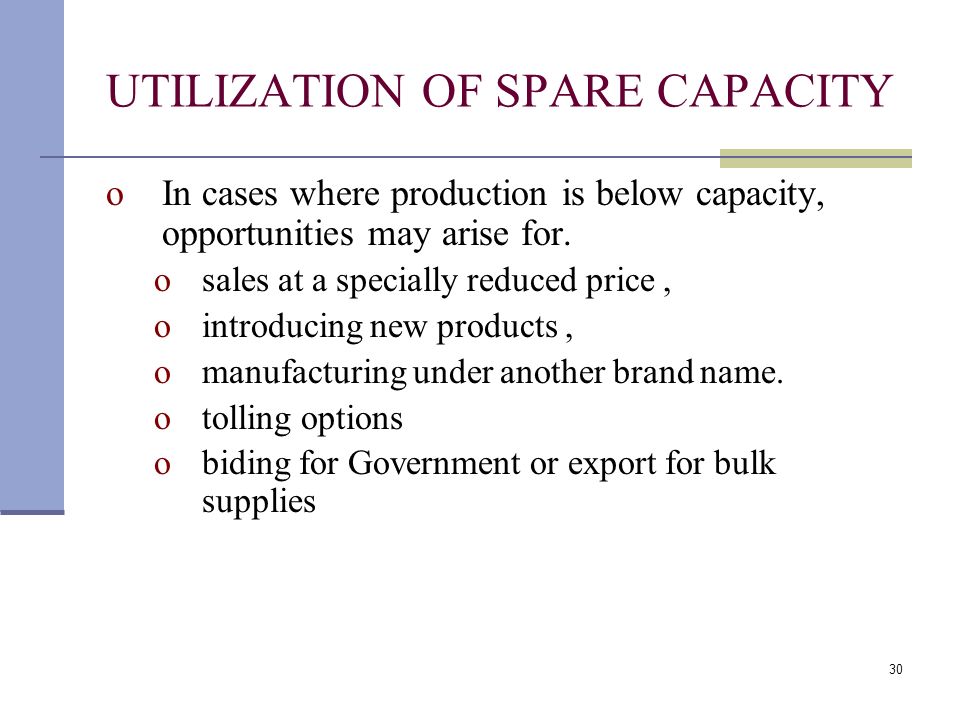 UTILIZATION OF SPARE CAPACITY

o In cases where production is below capacity, opportunities may arise for.

o sales at a specially reduced price ,
o introducing new products ,
o manufacturing under another brand name.
o tolling options
o biding for Government or export for bulk supplies

30